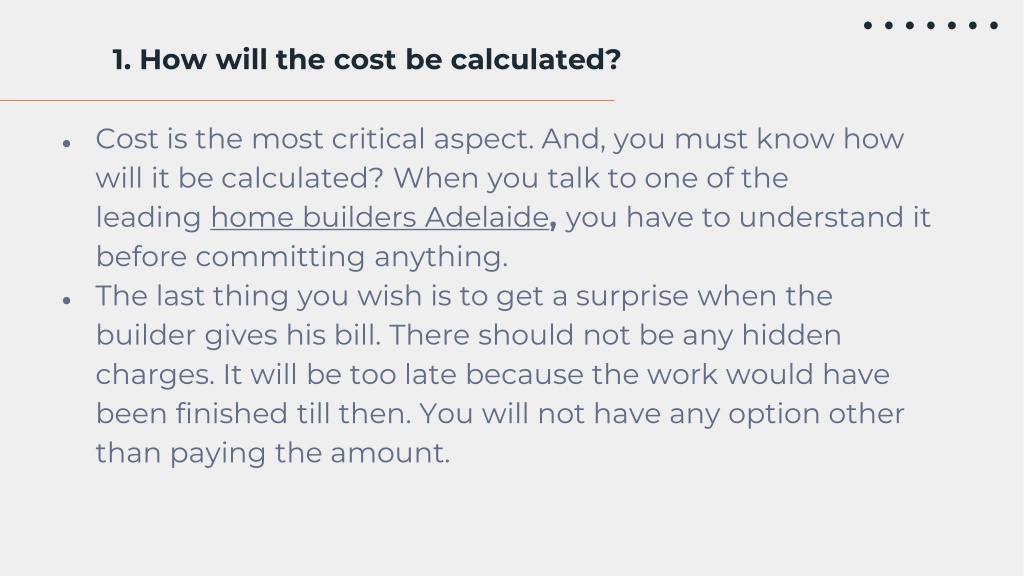 1. How will the cost be calculated?

• Cost is the most critical aspect. And, you must know how will it be calculated? When you talk to one of the leading home builders Adelaide, you have to understand it before committing anything.
• The last thing you wish is to get a surprise when the builder gives his bill. There should not be any hidden charges. It will be too late because the work would have been finished till then. You will not have any option other than paying the amount.